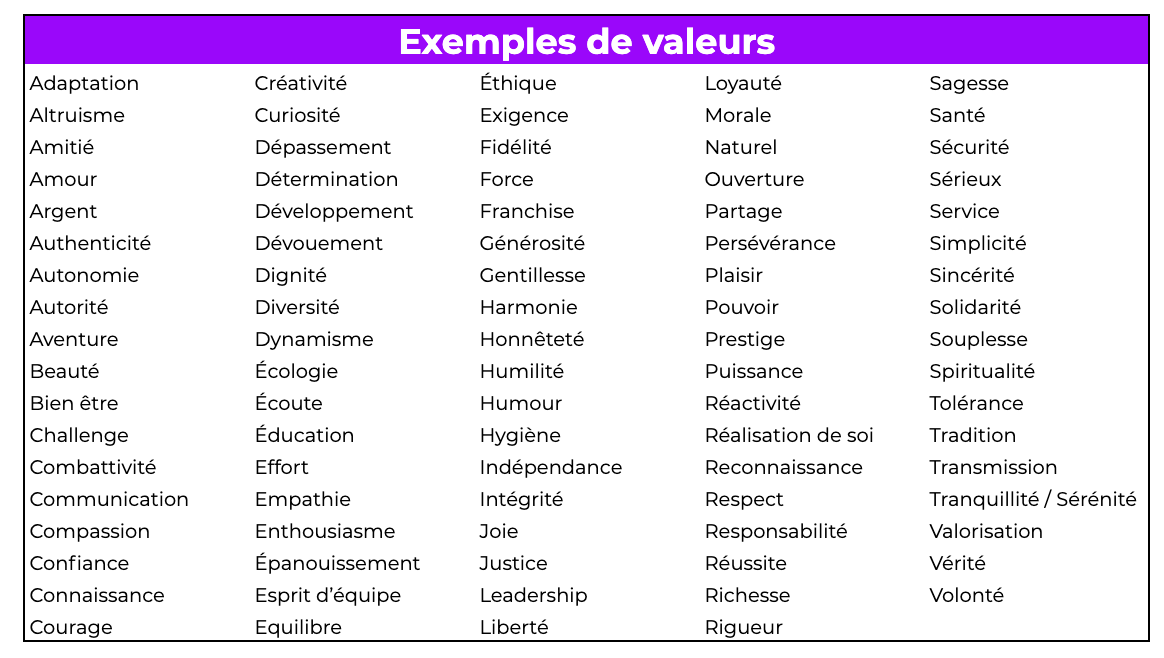 Exemples de valeurs

Adaptation
Altruisme
Amitié
Amour
Argent
Authenticité
Autonomie
Autorité
Aventure
Beauté
Bien être
Challenge
Combattivité
Communication
Compassion
Confiance
Connaissance
Courage

Créativité
Curiosité
Dépassement
Détermination
Développement
Dévouement
Dignité
Diversité
Dynamisme
Écologie
Écoute
Éducation
Effort
Empathie
Enthousiasme
Épanouissement
Esprit d'équipe
Equilibre

Éthique
Exigence
Fidélité
Force
Franchise
Générosité
Gentillesse
Harmonie
Honnêteté
Humilité
Humour
Hygiène
Indépendance
Intégrité
Joie
Justice
Leadership
Liberté

Loyauté
Morale
Naturel
Ouverture
Partage
Persévérance
Plaisir
Pouvoir
Prestige
Puissance
Réactivité
Réalisation de soi
Reconnaissance
Respect
Responsabilité
Réussite
Richesse
Rigueur

Sagesse
Santé
Sécurité
Sérieux
Service
Simplicité
Sincérité
Solidarité
Souplesse
Spiritualité
Tolérance
Tradition
Transmission
Tranquillité / Sérénité
Valorisation
Vérité
Volonté